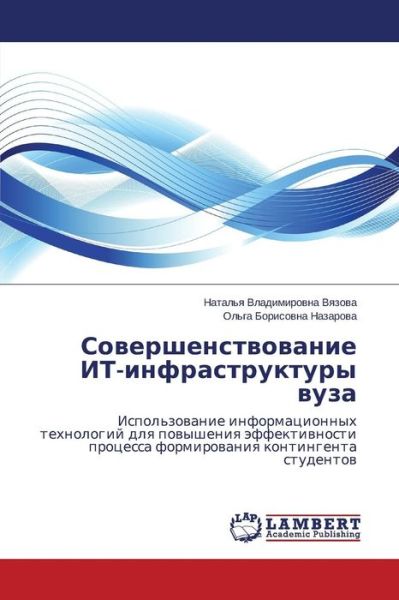 Наталья Владимировна Вязова
Ольга Борисовна Назарова

Совершенствование ИТ-инфраструктуры вуза

Использование информационных технологий для повышения эффективности процесса формирования контингента студентов

LAP
LAMBERT
Academic Publishing